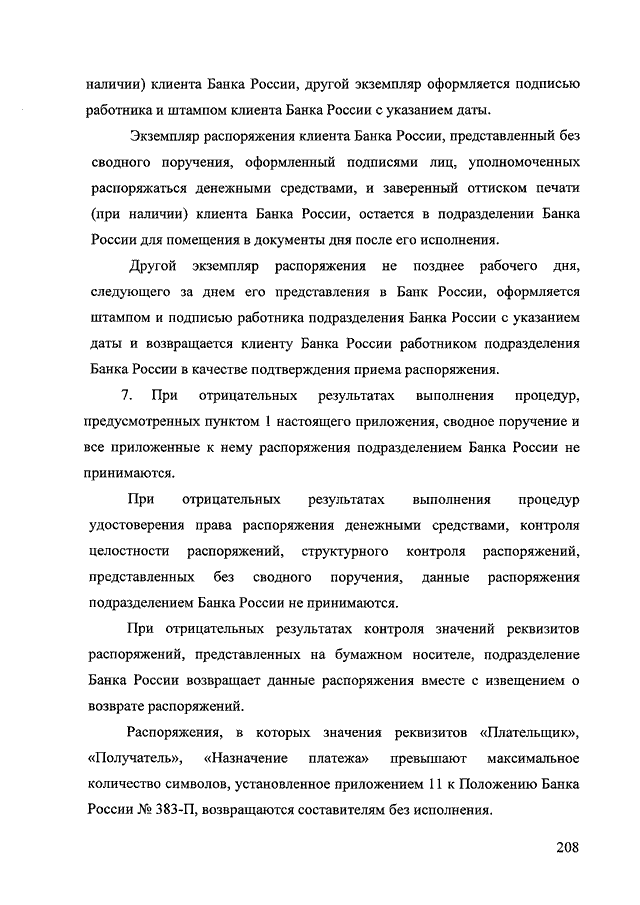 наличии) клиента Банка России, другой экземпляр оформляется подписью работника и штампом клиента Банка России с указанием даты.

Экземпляр распоряжения клиента Банка России, представленный без сводного поручения, оформленный подписями лиц, уполномоченных распоряжаться денежными средствами, и заверенный оттиском печати (при наличии) клиента Банка России, остается в подразделении Банка России для помещения в документы дня после его исполнения.

Другой экземпляр распоряжения не позднее рабочего дня, следующего за днем его представления в Банк России, оформляется штампом и подписью работника подразделения Банка России с указанием даты и возвращается клиенту Банка России работником подразделения Банка России в качестве подтверждения приема распоряжения.

7. При отрицательных результатах выполнения процедур, предусмотренных пунктом 1 настоящего приложения, сводное поручение и все приложенные к нему распоряжения подразделением Банка России не принимаются.

При отрицательных результатах выполнения процедур удостоверения права распоряжения денежными средствами, контроля целостности распоряжений, структурного контроля распоряжений, представленных без сводного поручения, данные распоряжения подразделением Банка России не принимаются.

При отрицательных результатах контроля значений реквизитов распоряжений, представленных на бумажном носителе, подразделение Банка России возвращает данные распоряжения вместе с извещением о возврате распоряжений.

Распоряжения, в которых значения реквизитов «Плательщик», «Получатель», «Назначение платежа» превышают максимальное количество символов, установленное приложением 11 к Положению Банка России № 383-П, возвращаются составителям без исполнения.

208